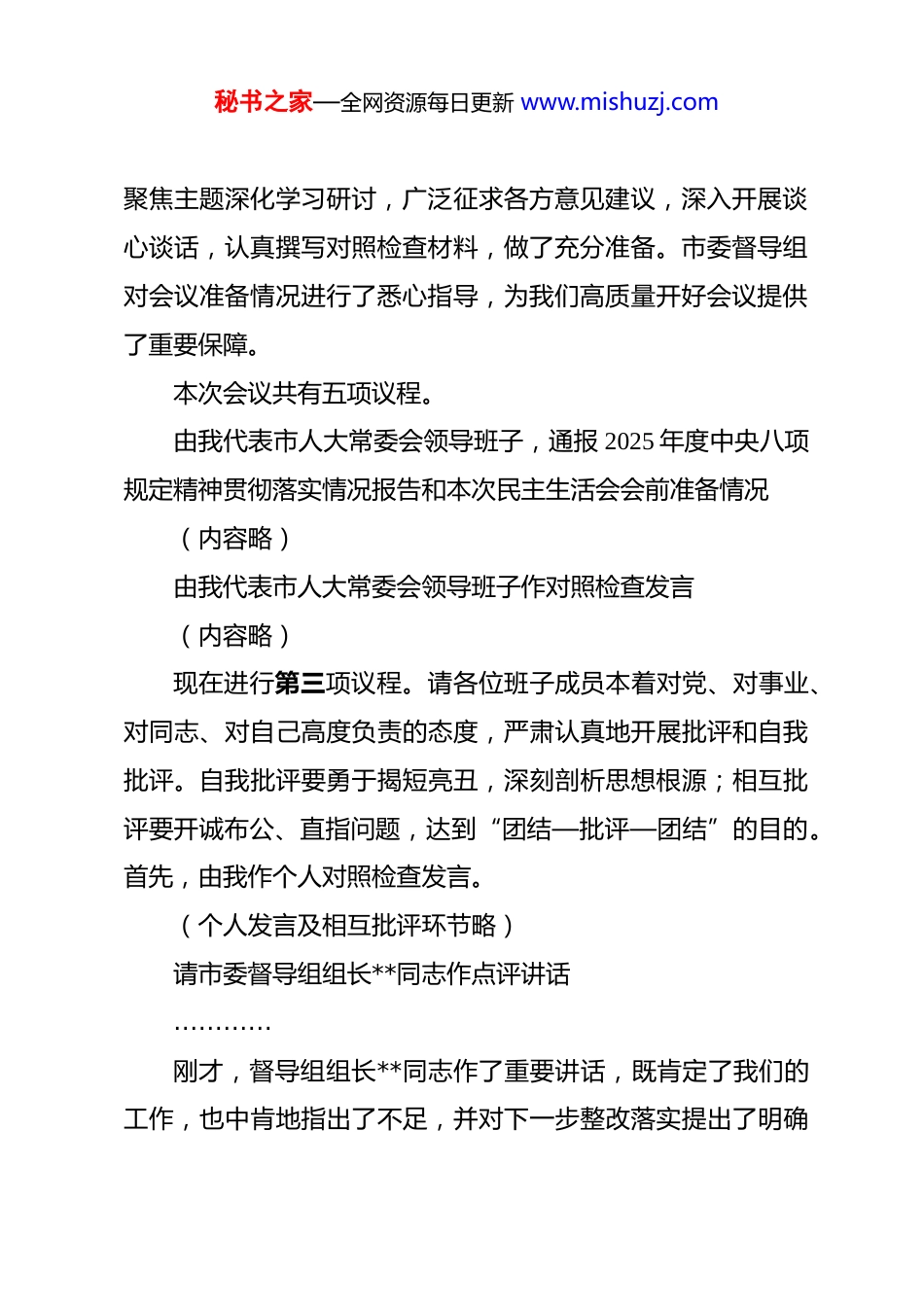 秘书之家—全网资源每日更新 www.mishuzj.com

聚焦主题深化学习研讨，广泛征求各方意见建议，深入开展谈心谈话，认真撰写对照检查材料，做了充分准备。市委督导组对会议准备情况进行了悉心指导，为我们高质量开好会议提供了重要保障。

本次会议共有五项议程。

由我代表市人大常委会领导班子，通报 2025 年度中央八项规定精神贯彻落实情况报告和本次民主生活会会前准备情况

（内容略）

由我代表市人大常委会领导班子作对照检查发言

（内容略）

现在进行第三项议程。请各位班子成员本着对党、对事业、对同志、对自己高度负责的态度，严肃认真地开展批评和自我批评。自我批评要勇于揭短亮丑，深刻剖析思想根源；相互批评要开诚布公、直指问题，达到“团结—批评—团结”的目的。首先，由我作个人对照检查发言。

（个人发言及相互批评环节略）

请市委督导组组长**同志作点评讲话

…………

刚才，督导组组长**同志作了重要讲话，既肯定了我们的工作，也中肯地指出了不足，并对下一步整改落实提出了明确